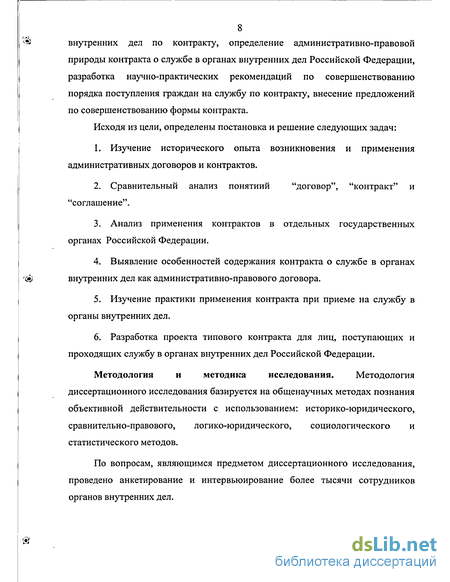 8

внутренних дел по контракту, определение административно-правовой природы контракта о службе в органах внутренних дел Российской Федерации, разработка научно-практических рекомендаций по совершенствованию порядка поступления граждан на службу по контракту, внесение предложений по совершенствованию формы контракта.

Исходя из цели, определены постановка и решение следующих задач:

1. Изучение исторического опыта возникновения и применения административных договоров и контрактов.

2. Сравнительный анализ понятиий "договор", "контракт" и "соглашение".

3. Анализ применения контрактов в отдельных государственных органах Российской Федерации.

4. Выявление особенностей содержания контракта о службе в органах внутренних дел как административно-правового договора.

5. Изучение практики применения контракта при приеме на службу в органы внутренних дел.

6. Разработка проекта типового контракта для лиц, поступающих и проходящих службу в органах внутренних дел Российской Федерации.

Методология и методика исследования. Методология диссертационного исследования базируется на общенаучных методах познания объективной действительности с использованием: историко-юридического, сравнительно-правового, логико-юридического, социологического и статистического методов.

По вопросам, являющимся предметом диссертационного исследования, проведено анкетирование и интервьюирование более тысячи сотрудников органов внутренних дел.

dsLib.net
библиотека диссертаций